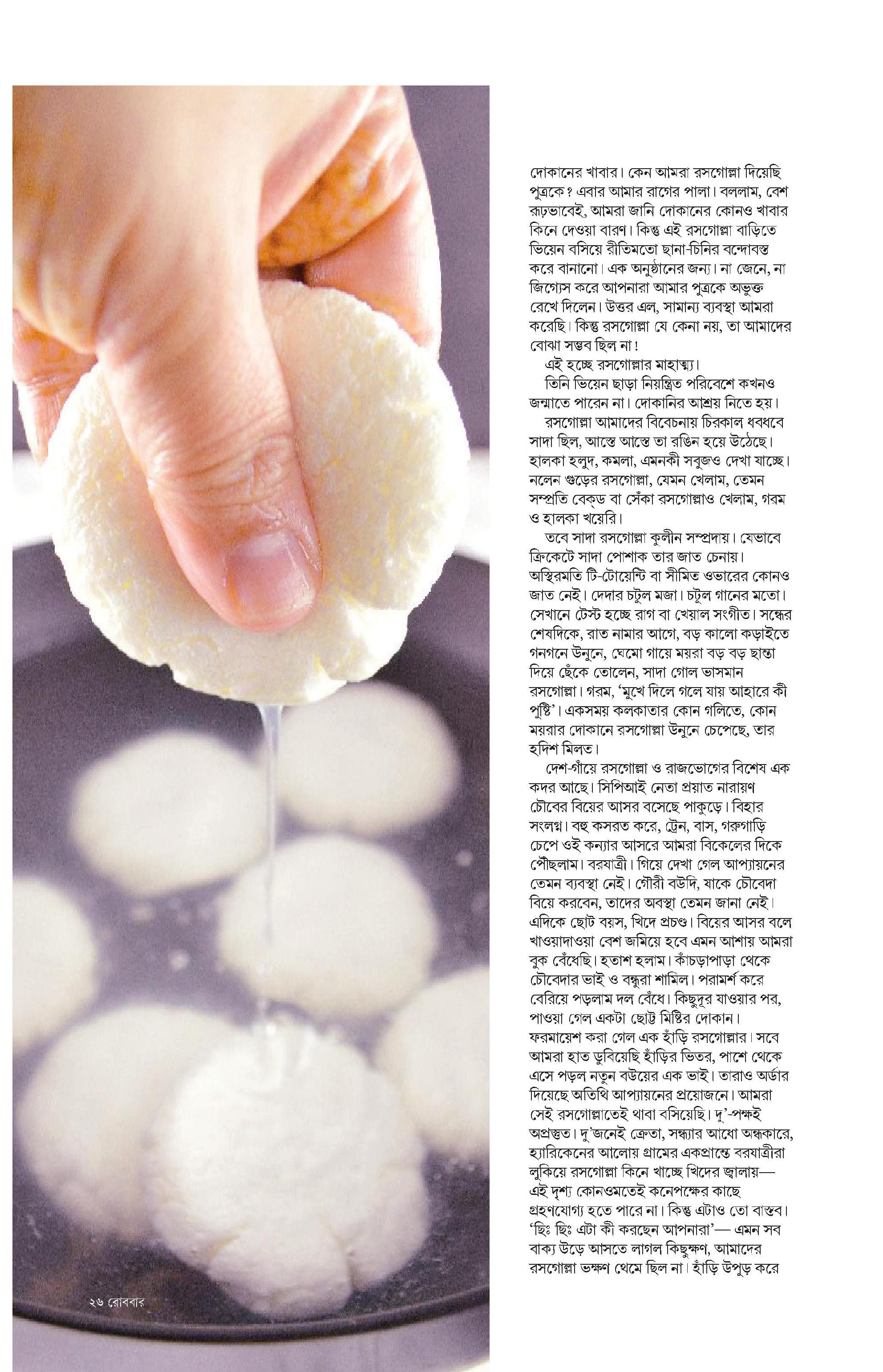 দোকানের খাবার। কেন আমরা রসগোল্লা দিয়েছি পুত্রকে? এবার আমার রাগের পালা। বললাম, বেশ রূঢ়ভাবেই, আমরা জানি দোকানের কোনও খাবার কিনে দেওয়া বারণ। কিন্তু এই রসগোল্লা বাড়িতে ভিয়েন বসিয়ে রীতিমতো ছানা-চিনির বন্দোবস্ত করে বানানো। এক অনুষ্ঠানের জন্য। না জেনে, না জিগ্যেস করে আপনারা আমার পুত্রকে অভুক্ত রেখে দিলেন। উত্তর এল, সামান্য ব্যবস্থা আমরা করেছি। কিন্তু রসগোল্লা যে কেনা নয়, তা আমাদের বোঝা সম্ভব ছিল না!

এই হচ্ছে রসগোল্লার মাহাত্ম্য।

তিনি ভিয়েন ছাড়া নিয়ন্ত্রিত পরিবেশে কখনও জন্মাতে পারেন না। দোকানির আশ্রয় নিতে হয়।

রসগোল্লা আমাদের বিবেচনায় চিরকাল ধবধবে সাদা ছিল, আস্তে আস্তে তা রঙিন হয়ে উঠেছে। হালকা হলুদ, কমলা, এমনকী সবুজও দেখা যাচ্ছে। নলেন গুড়ের রসগোল্লা, যেমন খেলাম, তেমন সম্প্রতি বেক্‌ড বা সেঁকা রসগোল্লাও খেলাম, গরম ও হালকা খয়েরি।

তবে সাদা রসগোল্লা কুলীন সম্প্রদায়। যেভাবে ক্রিকেটে সাদা পোশাক তার জাত চেনায়। অস্থিরমতি টি-টোয়েন্টি বা সীমিত ওভারের কোনও জাত নেই। দেদার চটুল মজা। চটুল গানের মতো। সেখানে টেস্ট হচ্ছে রাগ বা খেয়াল সংগীত। সন্ধের শেষদিকে, রাত নামার আগে, বড় কালো কড়াইতে গনগনে উনুনে, ঘেমো গায়ে ময়রা বড় বড় ছান্তা দিয়ে ছেঁকে তোলেন, সাদা গোল ভাসমান রসগোল্লা। গরম, 'মুখে দিলে গলে যায় আহারে কী পুষ্টি'। একসময় কলকাতার কোন গলিতে, কোন ময়রার দোকানে রসগোল্লা উনুনে চেপেছে, তার হদিশ মিলত।

দেশ-গাঁয়ে রসগোল্লা ও রাজভোগের বিশেষ এক কদর আছে। সিপিআই নেতা প্রয়াত নারায়ণ চৌবের বিয়ের আসর বসেছে পাকুড়ে। বিহার সংলগ্ন। বহু কসরত করে, ট্রেন, বাস, গরুগাড়ি চেপে ওই কন্যার আসরে আমরা বিকেলের দিকে পৌঁছলাম। বরযাত্রী। গিয়ে দেখা গেল আপ্যায়নের তেমন ব্যবস্থা নেই। গৌরী বউদি, যাকে চৌবেদা বিয়ে করবেন, তাদের অবস্থা তেমন জানা নেই। এদিকে ছোট বয়স, খিদে প্রচণ্ড। বিয়ের আসর বলে খাওয়াদাওয়া বেশ জমিয়ে হবে এমন আশায় আমরা বুক বেঁধেছি। হতাশ হলাম। কাঁচড়াপাড়া থেকে চৌবেদার ভাই ও বন্ধুরা শামিল। পরামর্শ করে বেরিয়ে পড়লাম দল বেঁধে। কিছুদূর যাওয়ার পর, পাওয়া গেল একটা ছোট্ট মিষ্টির দোকান। ফরমায়েশ করা গেল এক হাঁড়ি রসগোল্লার। সবে আমরা হাত ডুবিয়েছি হাঁড়ির ভিতর, পাশে থেকে এসে পড়ল নতুন বউয়ের এক ভাই। তারাও অর্ডার দিয়েছে অতিথি আপ্যায়নের প্রয়োজনে। আমরা সেই রসগোল্লাতেই থাবা বসিয়েছি। দু'-পক্ষই অপ্রস্তুত। দু'জনেই ক্রেতা, সন্ধ্যার আধো অন্ধকারে, হ্যারিকেনের আলোয় গ্রামের একপ্রান্তে বরযাত্রীরা লুকিয়ে রসগোল্লা কিনে খাচ্ছে খিদের জ্বালায়— এই দৃশ্য কোনওমতেই কনেপক্ষের কাছে গ্রহণযোগ্য হতে পারে না। কিন্তু এটাও তো বাস্তব। 'ছিঃ ছিঃ এটা কী করছেন আপনারা'— এমন সব বাক্য উড়ে আসতে লাগল কিছুক্ষণ, আমাদের রসগোল্লা ভক্ষণ থেমে ছিল না। হাঁড়ি উপুড় করে

২৬ রোববার